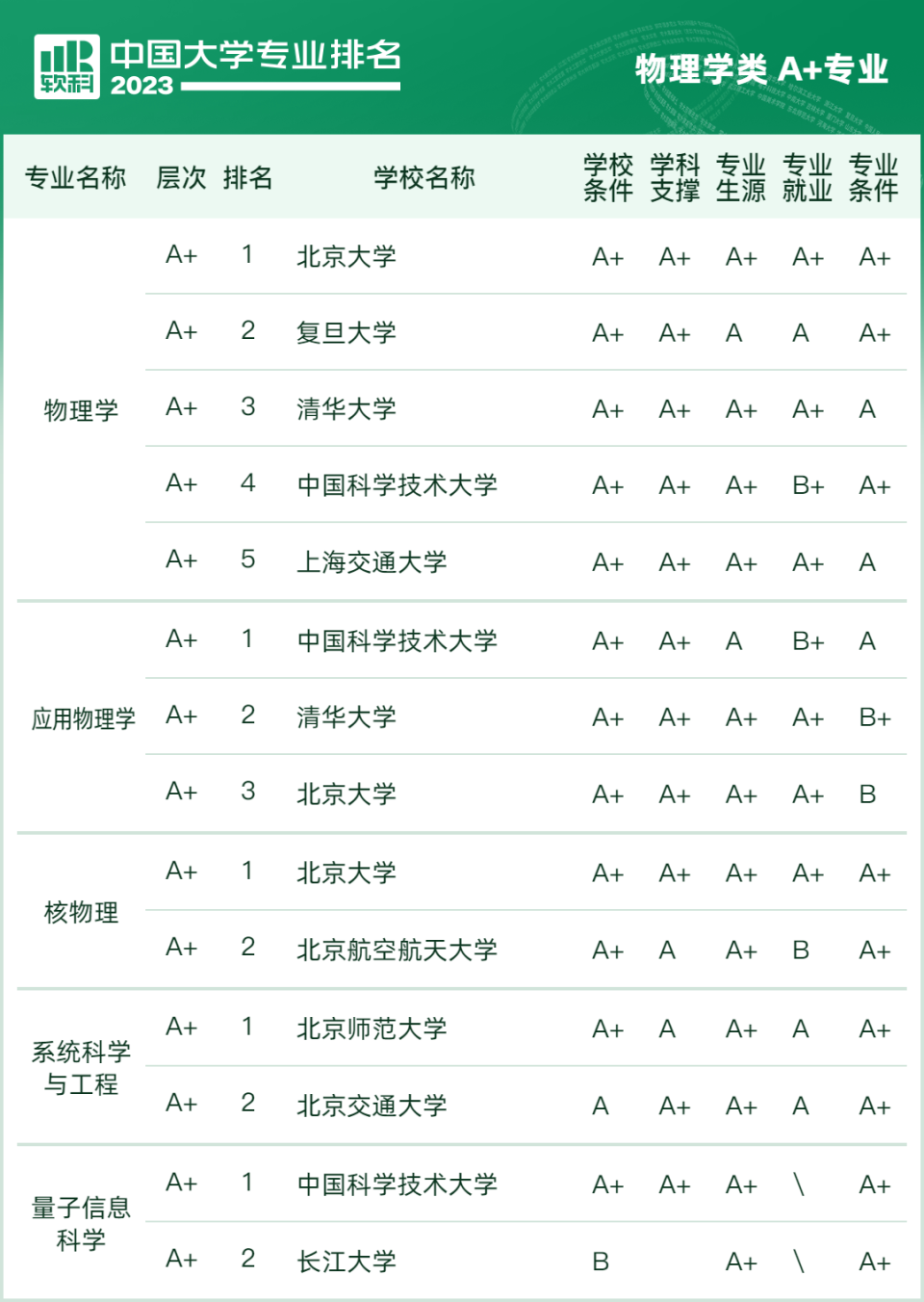 软科 中国大学专业排名 2023

物理学类 A+专业

| 专业名称 | 层次 | 排名 | 学校名称 | 学校条件 | 学科支撑 | 专业生源 | 专业就业 | 专业条件 |
|---|---|---|---|---|---|---|---|---|
| 物理学 | A+ | 1 | 北京大学 | A+ | A+ | A+ | A+ | A+ |
| | A+ | 2 | 复旦大学 | A+ | A+ | A | A | A+ |
| | A+ | 3 | 清华大学 | A+ | A+ | A+ | A+ | A |
| | A+ | 4 | 中国科学技术大学 | A+ | A+ | A+ | B+ | A+ |
| | A+ | 5 | 上海交通大学 | A+ | A+ | A+ | A+ | A |
| 应用物理学 | A+ | 1 | 中国科学技术大学 | A+ | A+ | A | B+ | A |
| | A+ | 2 | 清华大学 | A+ | A+ | A+ | A+ | B+ |
| | A+ | 3 | 北京大学 | A+ | A+ | A+ | A+ | B |
| 核物理 | A+ | 1 | 北京大学 | A+ | A+ | A+ | A+ | A+ |
| | A+ | 2 | 北京航空航天大学 | A+ | A | A+ | B | A+ |
| 系统科学与工程 | A+ | 1 | 北京师范大学 | A+ | A | A+ | A | A+ |
| | A+ | 2 | 北京交通大学 | A | A+ | A+ | A | A+ |
| 量子信息科学 | A+ | 1 | 中国科学技术大学 | A+ | A+ | A+ | \ | A+ |
| | A+ | 2 | 长江大学 | B | | A+ | \ | A+ |